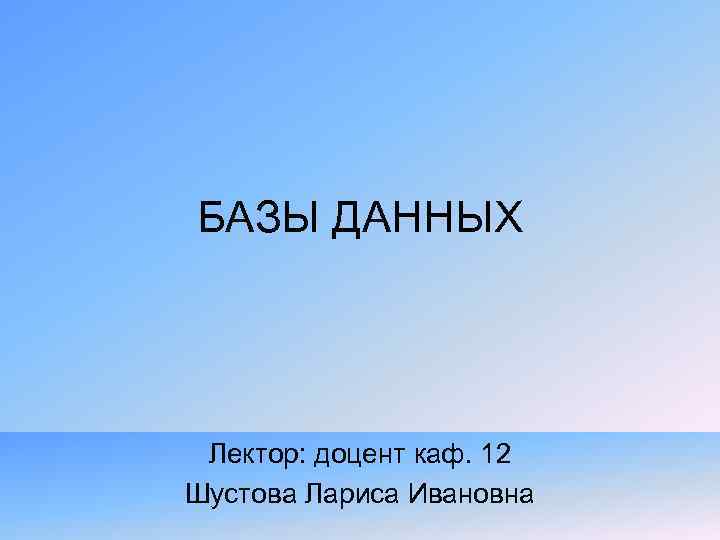 БАЗЫ ДАННЫХ

Лектор: доцент каф. 12
Шустова Лариса Ивановна